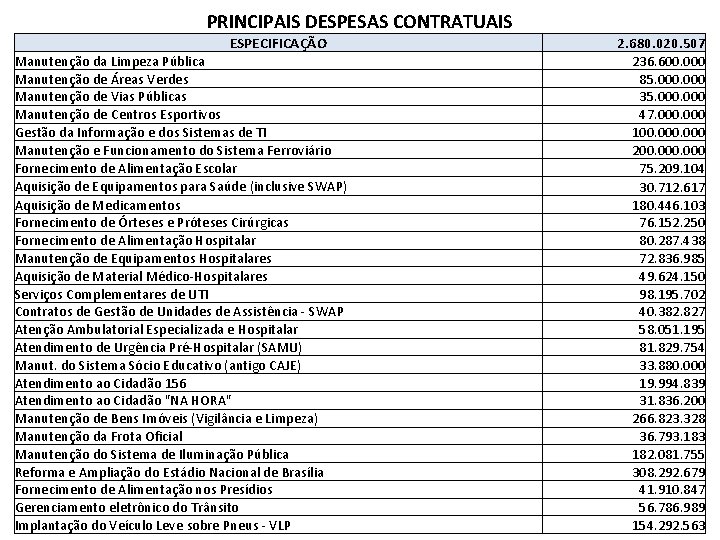 PRINCIPAIS DESPESAS CONTRATUAIS

| ESPECIFICAÇÃO | 2.680.020.507 |
|---|---|
| Manutenção da Limpeza Pública | 236.600.000 |
| Manutenção de Áreas Verdes | 85.000.000 |
| Manutenção de Vias Públicas | 35.000.000 |
| Manutenção de Centros Esportivos | 47.000.000 |
| Gestão da Informação e dos Sistemas de TI | 100.000.000 |
| Manutenção e Funcionamento do Sistema Ferroviário | 200.000.000 |
| Fornecimento de Alimentação Escolar | 75.209.104 |
| Aquisição de Equipamentos para Saúde (inclusive SWAP) | 30.712.617 |
| Aquisição de Medicamentos | 180.446.103 |
| Fornecimento de Órteses e Próteses Cirúrgicas | 76.152.250 |
| Fornecimento de Alimentação Hospitalar | 80.287.438 |
| Manutenção de Equipamentos Hospitalares | 72.836.985 |
| Aquisição de Material Médico-Hospitalares | 49.624.150 |
| Serviços Complementares de UTI | 98.195.702 |
| Contratos de Gestão de Unidades de Assistência - SWAP | 40.382.827 |
| Atenção Ambulatorial Especializada e Hospitalar | 58.051.195 |
| Atendimento de Urgência Pré-Hospitalar (SAMU) | 81.829.754 |
| Manut. do Sistema Sócio Educativo (antigo CAJE) | 33.880.000 |
| Atendimento ao Cidadão 156 | 19.994.839 |
| Atendimento ao Cidadão "NA HORA" | 31.836.200 |
| Manutenção de Bens Imóveis (Vigilância e Limpeza) | 266.823.328 |
| Manutenção da Frota Oficial | 36.793.183 |
| Manutenção do Sistema de Iluminação Pública | 182.081.755 |
| Reforma e Ampliação do Estádio Nacional de Brasília | 308.292.679 |
| Fornecimento de Alimentação nos Presídios | 41.910.847 |
| Gerenciamento eletrônico do Trânsito | 56.786.989 |
| Implantação do Veículo Leve sobre Pneus - VLP | 154.292.563 |